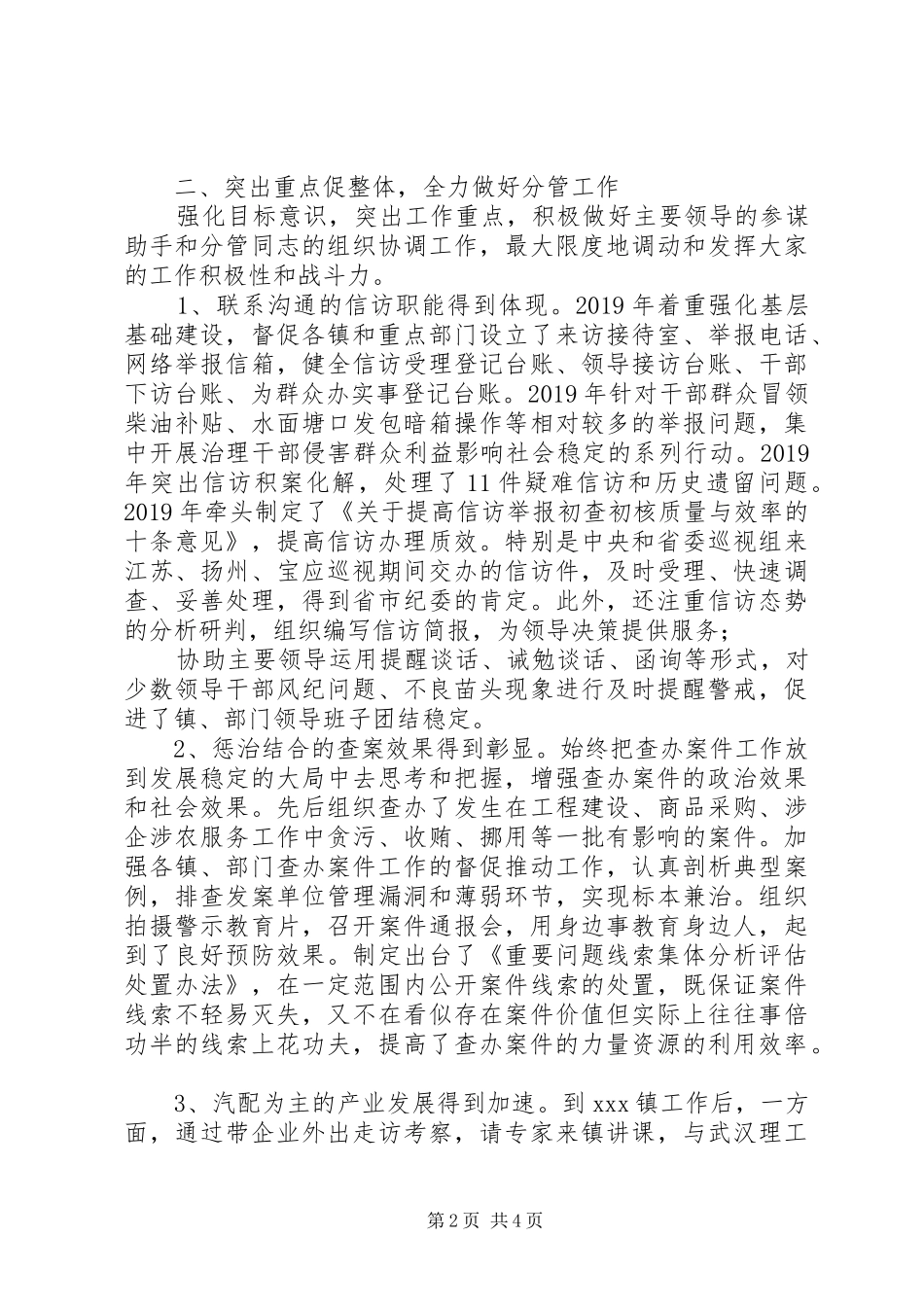 二、突出重点促整体，全力做好分管工作

强化目标意识，突出工作重点，积极做好主要领导的参谋助手和分管同志的组织协调工作，最大限度地调动和发挥大家的工作积极性和战斗力。

1、联系沟通的信访职能得到体现。2019年着重强化基层基础建设，督促各镇和重点部门设立了来访接待室、举报电话、网络举报信箱，健全信访受理登记台账、领导接访台账、干部下访台账、为群众办实事登记台账。2019年针对干部群众冒领柴油补贴、水面塘口发包暗箱操作等相对较多的举报问题，集中开展治理干部侵害群众利益影响社会稳定的系列行动。2019年突出信访积案化解，处理了11件疑难信访和历史遗留问题。2019年牵头制定了《关于提高信访举报初查初核质量与效率的十条意见》，提高信访办理质效。特别是中央和省委巡视组来江苏、扬州、宝应巡视期间交办的信访件，及时受理、快速调查、妥善处理，得到省市纪委的肯定。此外，还注重信访态势的分析研判，组织编写信访简报，为领导决策提供服务；

协助主要领导运用提醒谈话、诫勉谈话、函询等形式，对少数领导干部风纪问题、不良苗头现象进行及时提醒警戒，促进了镇、部门领导班子团结稳定。

2、惩治结合的查案效果得到彰显。始终把查办案件工作放到发展稳定的大局中去思考和把握，增强查办案件的政治效果和社会效果。先后组织查办了发生在工程建设、商品采购、涉企涉农服务工作中贪污、收贿、挪用等一批有影响的案件。加强各镇、部门查办案件工作的督促推动工作，认真剖析典型案例，排查发案单位管理漏洞和薄弱环节，实现标本兼治。组织拍摄警示教育片，召开案件通报会，用身边事教育身边人，起到了良好预防效果。制定出台了《重要问题线索集体分析评估处置办法》，在一定范围内公开案件线索的处置，既保证案件线索不轻易灭失，又不在看似存在案件价值但实际上往往事倍功半的线索上花功夫，提高了查办案件的力量资源的利用效率。

3、汽配为主的产业发展得到加速。到xxx镇工作后，一方面，通过带企业外出走访考察，请专家来镇讲课，与武汉理工

第2页 共4页